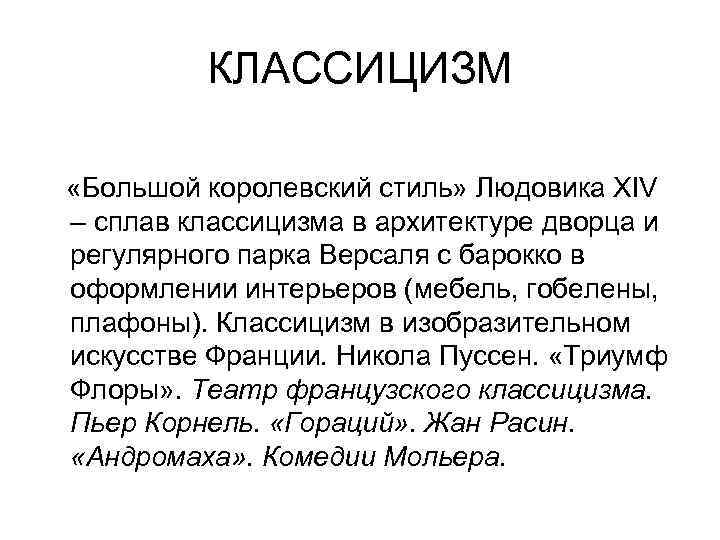 КЛАССИЦИЗМ

«Большой королевский стиль» Людовика XIV – сплав классицизма в архитектуре дворца и регулярного парка Версаля с барокко в оформлении интерьеров (мебель, гобелены, плафоны). Классицизм в изобразительном искусстве Франции. Никола Пуссен. «Триумф Флоры». Театр французского классицизма. Пьер Корнель. «Гораций». Жан Расин. «Андромаха». Комедии Мольера.